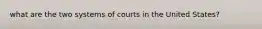 what are the two systems of courts in the United States?